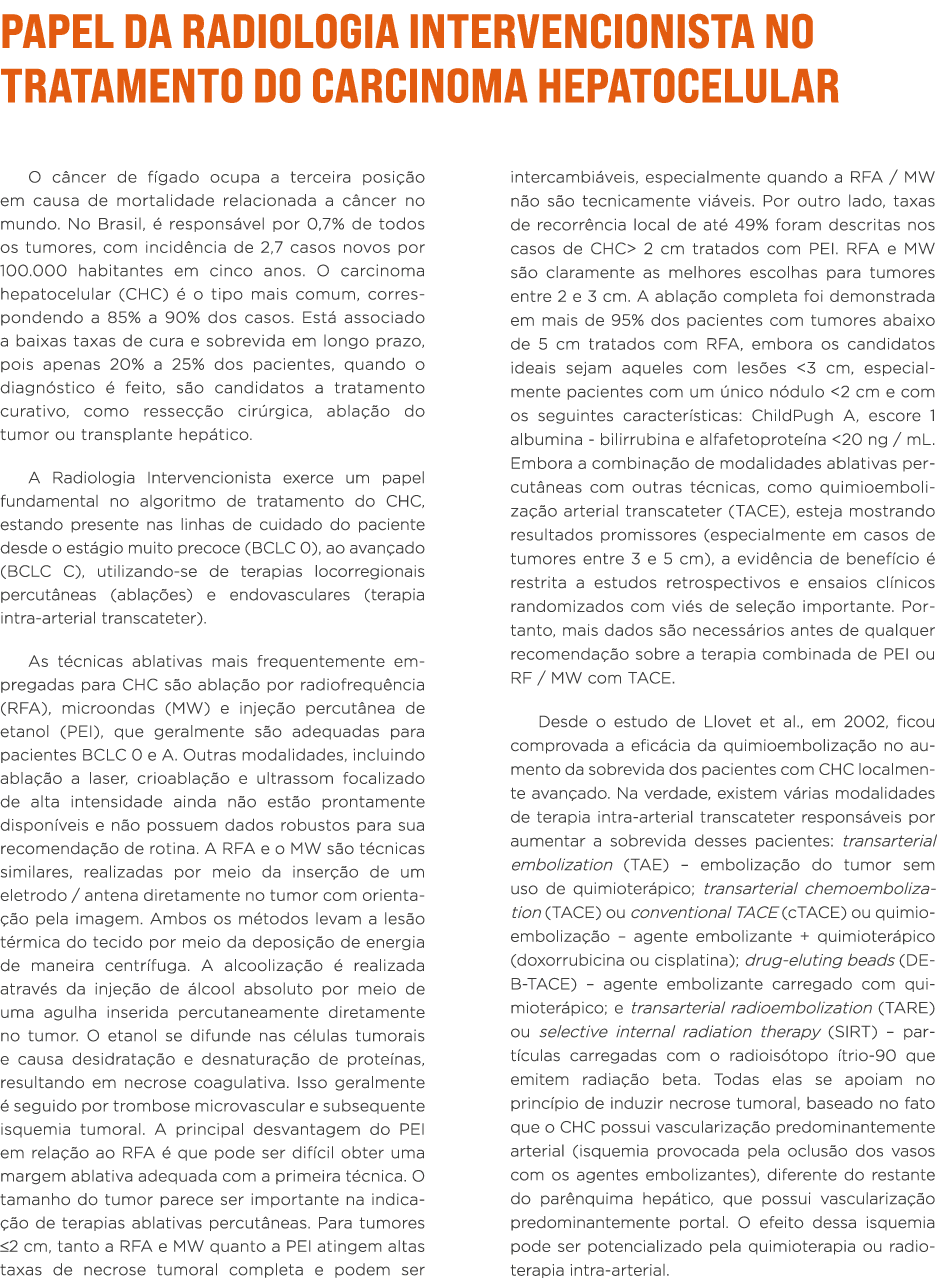 PAPEL DA RADIOLOGIA INTERVENCIONISTA NO TRATAMENTO DO CARCINOMA HEPATOCELULAR

O câncer de fígado ocupa a terceira posição em causa de mortalidade relacionada a câncer no mundo. No Brasil, é responsável por 0,7% de todos os tumores, com incidência de 2,7 casos novos por 100.000 habitantes em cinco anos. O carcinoma hepatocelular (CHC) é o tipo mais comum, correspondendo a 85% a 90% dos casos. Está associado a baixas taxas de cura e sobrevida em longo prazo, pois apenas 20% a 25% dos pacientes, quando o diagnóstico é feito, são candidatos a tratamento curativo, como ressecção cirúrgica, ablação do tumor ou transplante hepático.

A Radiologia Intervencionista exerce um papel fundamental no algoritmo de tratamento do CHC, estando presente nas linhas de cuidado do paciente desde o estágio muito precoce (BCLC 0), ao avançado (BCLC C), utilizando-se de terapias locorregionais percutâneas (ablações) e endovasculares (terapia intra-arterial transcateter).

As técnicas ablativas mais frequentemente empregadas para CHC são ablação por radiofrequência (RFA), microondas (MW) e injeção percutânea de etanol (PEI), que geralmente são adequadas para pacientes BCLC 0 e A. Outras modalidades, incluindo ablação a laser, crioablação e ultrassom focalizado de alta intensidade ainda não estão prontamente disponíveis e não possuem dados robustos para sua recomendação de rotina. A RFA e o MW são técnicas similares, realizadas por meio da inserção de um eletrodo / antena diretamente no tumor com orientação pela imagem. Ambos os métodos levam a lesão térmica do tecido por meio da deposição de energia de maneira centrífuga. A alcoolização é realizada através da injeção de álcool absoluto por meio de uma agulha inserida percutaneamente diretamente no tumor. O etanol se difunde nas células tumorais e causa desidratação e desnaturação de proteínas, resultando em necrose coagulativa. Isso geralmente é seguido por trombose microvascular e subsequente isquemia tumoral. A principal desvantagem do PEI em relação ao RFA é que pode ser difícil obter uma margem ablativa adequada com a primeira técnica. O tamanho do tumor parece ser importante na indicação de terapias ablativas percutâneas. Para tumores ≤2 cm, tanto a RFA e MW quanto a PEI atingem altas taxas de necrose tumoral completa e podem ser intercambiáveis, especialmente quando a RFA / MW não são tecnicamente viáveis. Por outro lado, taxas de recorrência local de até 49% foram descritas nos casos de CHC> 2 cm tratados com PEI. RFA e MW são claramente as melhores escolhas para tumores entre 2 e 3 cm. A ablação completa foi demonstrada em mais de 95% dos pacientes com tumores abaixo de 5 cm tratados com RFA, embora os candidatos ideais sejam aqueles com lesões <3 cm, especialmente pacientes com um único nódulo <2 cm e com os seguintes características: ChildPugh A, escore 1 albumina - bilirrubina e alfafetoproteína <20 ng / mL. Embora a combinação de modalidades ablativas percutâneas com outras técnicas, como quimioembolização arterial transcateter (TACE), esteja mostrando resultados promissores (especialmente em casos de tumores entre 3 e 5 cm), a evidência de benefício é restrita a estudos retrospectivos e ensaios clínicos randomizados com viés de seleção importante. Portanto, mais dados são necessários antes de qualquer recomendação sobre a terapia combinada de PEI ou RF / MW com TACE.

Desde o estudo de Llovet et al., em 2002, ficou comprovada a eficácia da quimioembolização no aumento da sobrevida dos pacientes com CHC localmente avançado. Na verdade, existem várias modalidades de terapia intra-arterial transcateter responsáveis por aumentar a sobrevida desses pacientes: transarterial embolization (TAE) – embolização do tumor sem uso de quimioterápico; transarterial chemoembolization (TACE) ou conventional TACE (cTACE) ou quimioembolização – agente embolizante + quimioterápico (doxorrubicina ou cisplatina); drug-eluting beads (DEB-TACE) – agente embolizante carregado com quimioterápico; e transarterial radioembolization (TARE) ou selective internal radiation therapy (SIRT) – partículas carregadas com o radioisótopo ítrio-90 que emitem radiação beta. Todas elas se apoiam no princípio de induzir necrose tumoral, baseado no fato que o CHC possui vascularização predominantemente arterial (isquemia provocada pela oclusão dos vasos com os agentes embolizantes), diferente do restante do parênquima hepático, que possui vascularização predominantemente portal. O efeito dessa isquemia pode ser potencializado pela quimioterapia ou radioterapia intra-arterial.